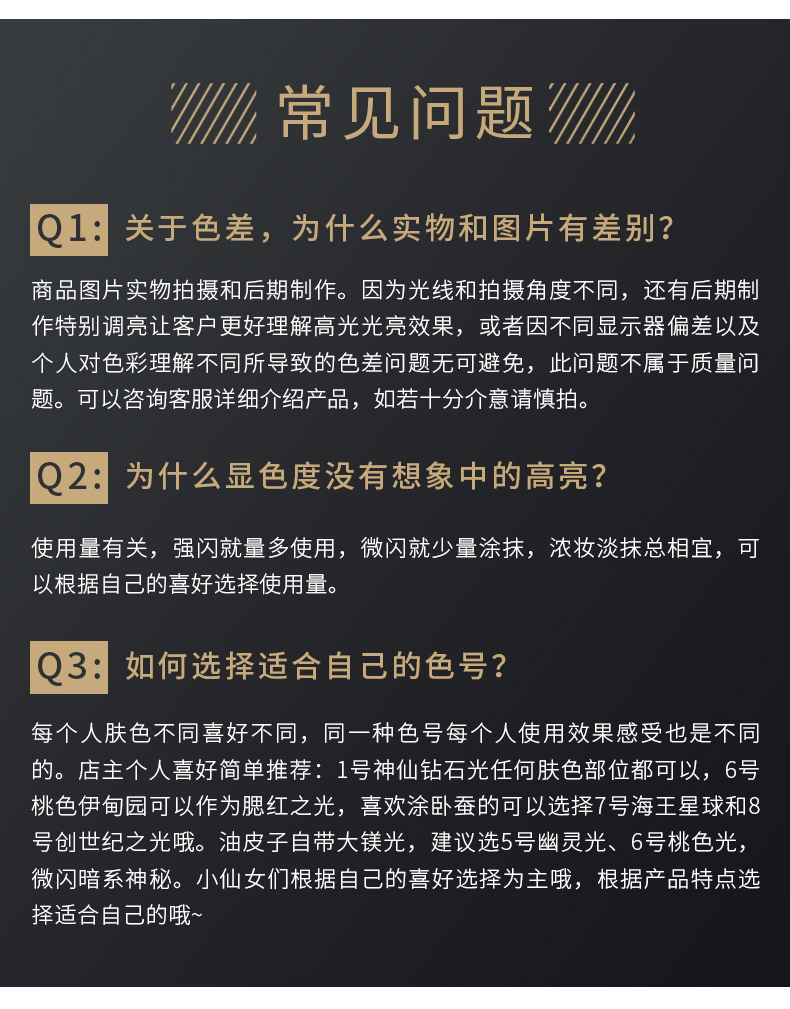 常见问题

Q1: 关于色差，为什么实物和图片有差别？

商品图片实物拍摄和后期制作。因为光线和拍摄角度不同，还有后期制作特别调亮让客户更好理解高光光亮效果，或者因不同显示器偏差以及个人对色彩理解不同所导致的色差问题无可避免，此问题不属于质量问题。可以咨询客服详细介绍产品，如若十分介意请慎拍。

Q2: 为什么显色度没有想象中的高亮？

使用量有关，强闪就量多使用，微闪就少量涂抹，浓妆淡抹总相宜，可以根据自己的喜好选择使用量。

Q3: 如何选择适合自己的色号？

每个人肤色不同喜好不同，同一种色号每个人使用效果感受也是不同的。店主个人喜好简单推荐：1号神仙钻石光任何肤色部位都可以，6号桃色伊甸园可以作为腮红之光，喜欢涂卧蚕的可以选择7号海王星球和8号创世纪之光哦。油皮子自带大镁光，建议选5号幽灵光、6号桃色光，微闪暗系神秘。小仙女们根据自己的喜好选择为主哦，根据产品特点选择适合自己的哦~